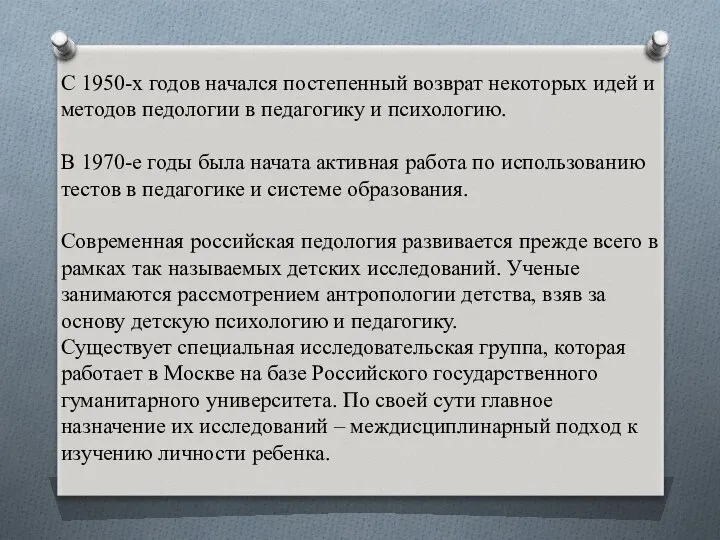 С 1950-х годов начался постепенный возврат некоторых идей и методов педологии в педагогику и психологию.

В 1970-е годы была начата активная работа по использованию тестов в педагогике и системе образования.

Современная российская педология развивается прежде всего в рамках так называемых детских исследований. Ученые занимаются рассмотрением антропологии детства, взяв за основу детскую психологию и педагогику.
Существует специальная исследовательская группа, которая работает в Москве на базе Российского государственного гуманитарного университета. По своей сути главное назначение их исследований – междисциплинарный подход к изучению личности ребенка.